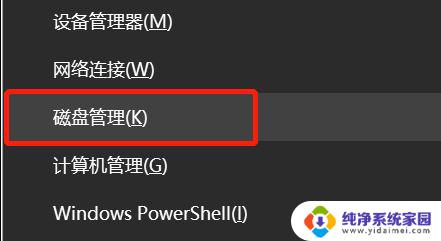 设备管理器(M)

网络连接(W)

磁盘管理(K)

计算机管理(G)

Windows PowerShell(I)

纯净系统家园
www.yidaimei.com